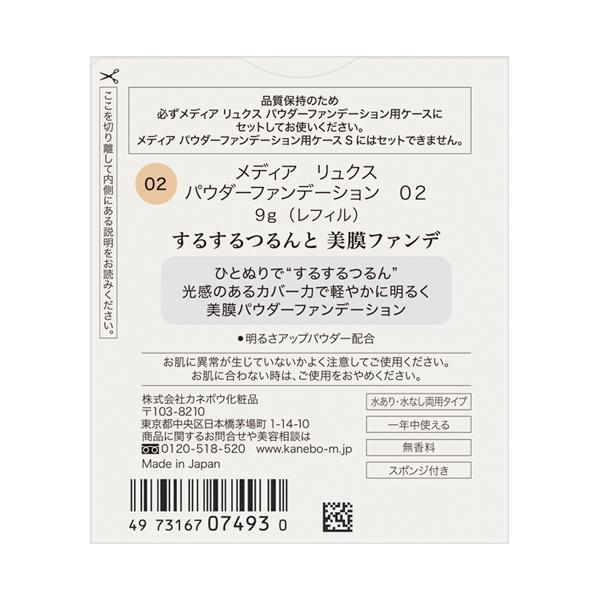 ここを切り離して内側にある説明をお読みください。

品質保持のため
必ずメディア リュクス パウダーファンデーション用ケースに
セットしてお使いください。
メディア パウダーファンデーション用ケース S にはセットできません。

02

メディア　リュクス
パウダーファンデーション　02
9g（レフィル）

するするつるんと 美膜ファンデ

ひとぬりで“するするつるん”
光感のあるカバー力で軽やかに明るく
美膜パウダーファンデーション

●明るさアップパウダー配合

お肌に異常が生じていないかよく注意してご使用ください。
お肌に合わない時は、ご使用をおやめください。

株式会社カネボウ化粧品
〒103-8210
東京都中央区日本橋茅場町 1-14-10
商品に関するお問合せや美容相談は
0120-518-520　www.kanebo-m.jp
Made in Japan

水あり・水なし両用タイプ
一年中使える
無香料
スポンジ付き

49 73167 07493 0